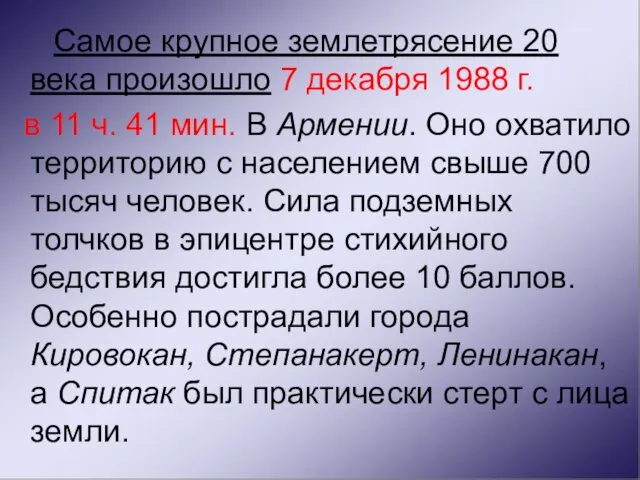 Самое крупное землетрясение 20 века произошло 7 декабря 1988 г. в 11 ч. 41 мин. В Армении. Оно охватило территорию с населением свыше 700 тысяч человек. Сила подземных толчков в эпицентре стихийного бедствия достигла более 10 баллов. Особенно пострадали города Кировокан, Степанакерт, Ленинакан, а Спитак был практически стерт с лица земли.